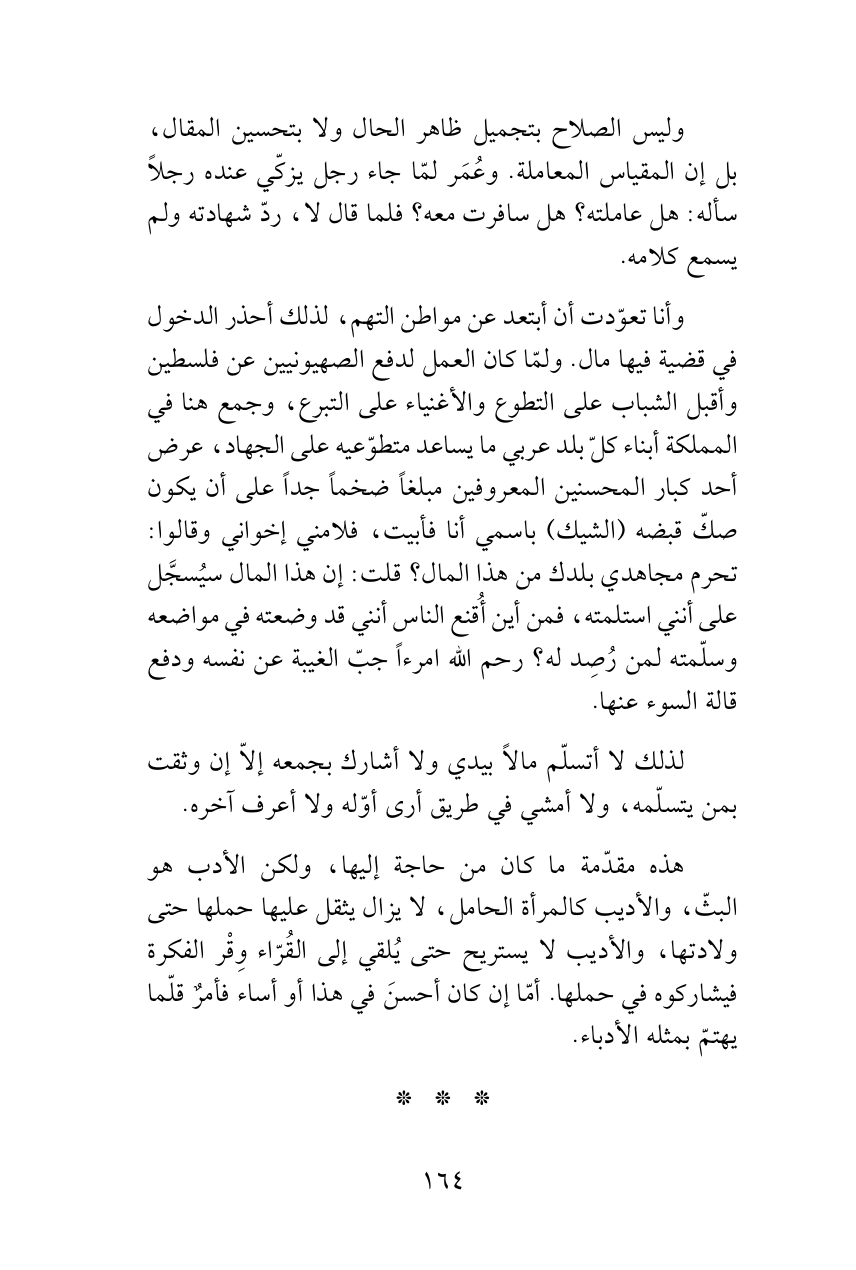 وليس الصلاح بتجميل ظاهر الحال ولا بتحسين المقال، بل إن المقياس المعاملة. وعُمَر لمّا جاء رجل يزكّي عنده رجلاً سأله: هل عاملته؟ هل سافرت معه؟ فلما قال لا، ردّ شهادته ولم يسمع كلامه.

وأنا تعوّدت أن أبتعد عن مواطن التهم، لذلك أحذر الدخول في قضية فيها مال. ولمّا كان العمل لدفع الصهيونيين عن فلسطين وأقبل الشباب على التطوع والأغنياء على التبرع، وجمع هنا في المملكة أبناء كلّ بلد عربي ما يساعد متطوّعيه على الجهاد، عرض أحد كبار المحسنين المعروفين مبلغاً ضخماً جداً على أن يكون صكّ قبضه (الشيك) باسمي أنا فأبيت، فلامني إخواني وقالوا: تحرم مجاهدي بلدك من هذا المال؟ قلت: إن هذا المال سيُسجَّل على أنني استلمته، فمن أين أُقنع الناس أنني قد وضعته في مواضعه وسلّمته لمن رُصِد له؟ رحم الله امرءاً جبّ الغيبة عن نفسه ودفع قالة السوء عنها.

لذلك لا أتسلّم مالاً بيدي ولا أشارك بجمعه إلاّ إن وثقت بمن يتسلّمه، ولا أمشي في طريق أرى أوّله ولا أعرف آخره.

هذه مقدّمة ما كان من حاجة إليها، ولكن الأدب هو البثّ، والأديب كالمرأة الحامل، لا يزال يثقل عليها حملها حتى ولادتها، والأديب لا يستريح حتى يُلقي إلى القُرّاء وِقْر الفكرة فيشاركوه في حملها. أمّا إن كان أحسنَ في هذا أو أساء فأمرٌ قلّما يهتمّ بمثله الأدباء.

* * *

١٦٤